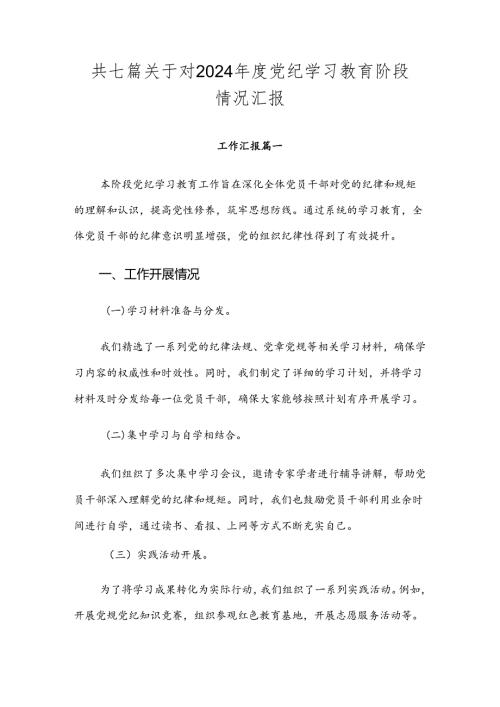 共七篇关于对2024年度党纪学习教育阶段情况汇报

工作汇报篇一

本阶段党纪学习教育工作旨在深化全体党员干部对党的纪律和规矩的理解和认识，提高党性修养，筑牢思想防线。通过系统的学习教育，全体党员干部的纪律意识明显增强，党的组织纪律性得到了有效提升。

一、工作开展情况

（一）学习材料准备与分发。

我们精选了一系列党的纪律法规、党章党规等相关学习材料，确保学习内容的权威性和时效性。同时，我们制定了详细的学习计划，并将学习材料及时分发给每一位党员干部，确保大家能够按照计划有序开展学习。

（二）集中学习与自学相结合。

我们组织了多次集中学习会议，邀请专家学者进行辅导讲解，帮助党员干部深入理解党的纪律和规矩。同时，我们也鼓励党员干部利用业余时间进行自学，通过读书、看报、上网等方式不断充实自己。

（三）实践活动开展。

为了将学习成果转化为实际行动，我们组织了一系列实践活动。例如，开展党规党纪知识竞赛，组织参观红色教育基地，开展志愿服务活动等。